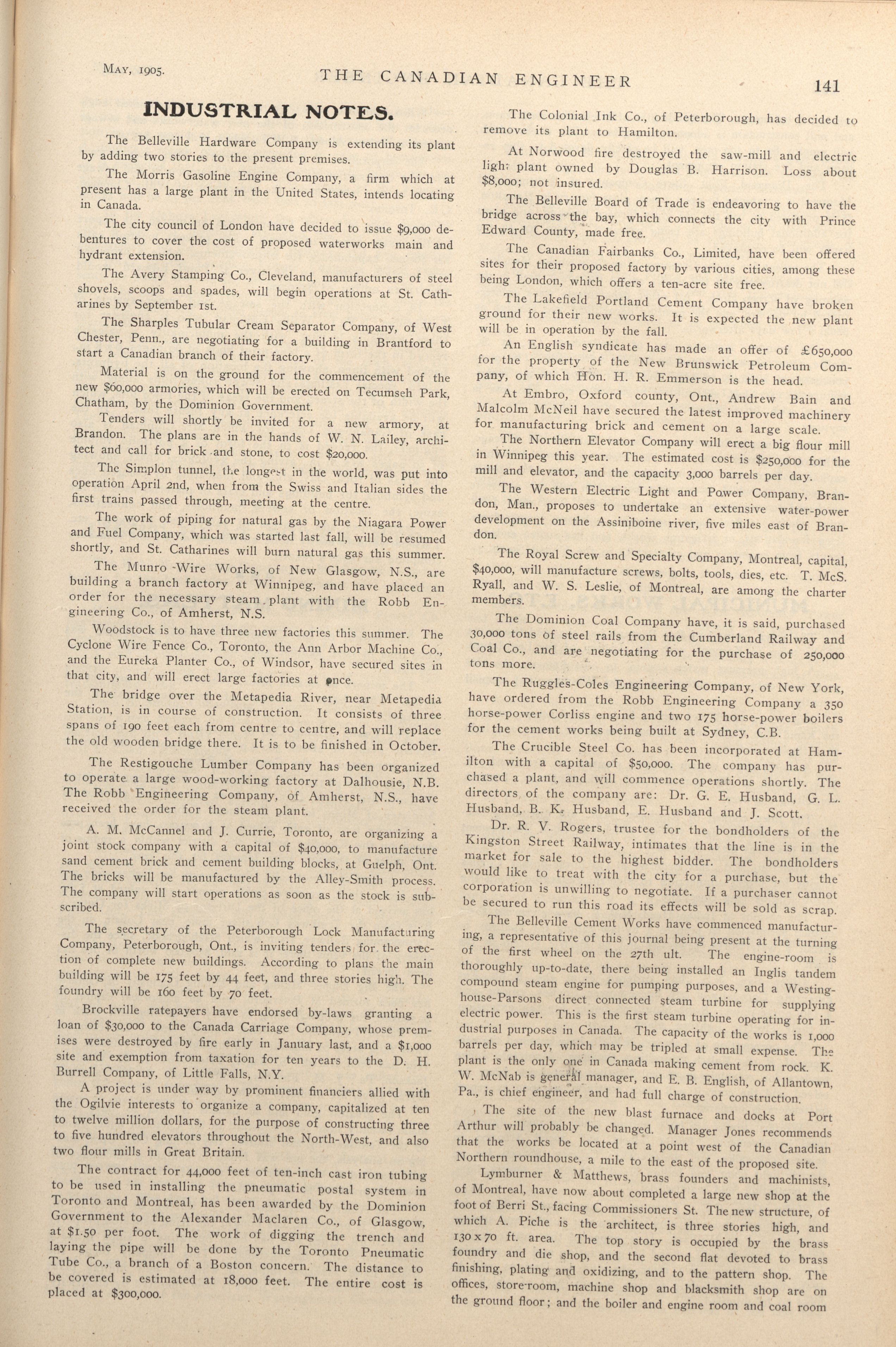 MAY, 1905. THE CANADIAN ENGINEER 141

INDUSTRIAL NOTES.

The Belleville Hardware Company is extending its plant by adding two stories to the present premises.

The Morris Gasoline Engine Company, a firm which at present has a large plant in the United States, intends locating in Canada.

The city council of London have decided to issue $9,000 debentures to cover the cost of proposed waterworks main and hydrant extension.

The Avery Stamping Co., Cleveland, manufacturers of steel shovels, scoops and spades, will begin operations at St. Catharines by September 1st.

The Sharples Tubular Cream Separator Company, of West Chester, Penn., are negotiating for a building in Brantford to start a Canadian branch of their factory.

Material is on the ground for the commencement of the new $60,000 armories, which will be erected on Tecumseh Park, Chatham, by the Dominion Government.

Tenders will shortly be invited for a new armory, at Brandon. The plans are in the hands of W. N. Lailey, architect and call for brick and stone, to cost $20,000.

The Simplon tunnel, the longest in the world, was put into operation April 2nd, when from the Swiss and Italian sides the first trains passed through, meeting at the centre.

The work of piping for natural gas by the Niagara Power and Fuel Company, which was started last fall, will be resumed shortly, and St. Catharines will burn natural gas this summer.

The Munro Wire Works, of New Glasgow, N.S., are building a branch factory at Winnipeg, and have placed an order for the necessary steam plant with the Robb Engineering Co., of Amherst, N.S.

Woodstock is to have three new factories this summer. The Cyclone Wire Fence Co., Toronto, the Ann Arbor Machine Co., and the Eureka Planter Co., of Windsor, have secured sites in that city, and will erect large factories at once.

The bridge over the Metapedia River, near Metapedia Station, is in course of construction. It consists of three spans of 190 feet each from centre to centre, and will replace the old wooden bridge there. It is to be finished in October.

The Restigouche Lumber Company has been organized to operate a large wood-working factory at Dalhousie, N.B. The Robb Engineering Company, of Amherst, N.S., have received the order for the steam plant.

A. M. McCannel and J. Currie, Toronto, are organizing a joint stock company with a capital of $40,000, to manufacture sand cement brick and cement building blocks, at Guelph, Ont. The bricks will be manufactured by the Alley-Smith process. The company will start operations as soon as the stock is subscribed.

The secretary of the Peterborough Lock Manufacturing Company, Peterborough, Ont., is inviting tenders for the erection of complete new buildings. According to plans the main building will be 175 feet by 44 feet, and three stories high. The foundry will be 160 feet by 70 feet.

Brockville ratepayers have endorsed by-laws granting a loan of $30,000 to the Canada Carriage Company, whose premises were destroyed by fire early in January last, and a $1,000 site and exemption from taxation for ten years to the D. H. Burrell Company, of Little Falls, N.Y.

A project is under way by prominent financiers allied with the Ogilvie interests to organize a company, capitalized at ten to twelve million dollars, for the purpose of constructing three to five hundred elevators throughout the North-West, and also two flour mills in Great Britain.

The contract for 44,000 feet of ten-inch cast iron tubing to be used in installing the pneumatic postal system in Toronto and Montreal, has been awarded by the Dominion Government to the Alexander Maclaren Co., of Glasgow, at $1.50 per foot. The work of digging the trench and laying the pipe will be done by the Toronto Pneumatic Tube Co., a branch of a Boston concern. The distance to be covered is estimated at 18,000 feet. The entire cost is placed at $300,000.

The Colonial Ink Co., of Peterborough, has decided to remove its plant to Hamilton.

At Norwood fire destroyed the saw-mill and electric light plant owned by Douglas B. Harrison. Loss about $8,000; not insured.

The Belleville Board of Trade is endeavoring to have the bridge across the bay, which connects the city with Prince Edward County, made free.

The Canadian Fairbanks Co., Limited, have been offered sites for their proposed factory by various cities, among these being London, which offers a ten-acre site free.

The Lakefield Portland Cement Company have broken ground for their new works. It is expected the new plant will be in operation by the fall.

An English syndicate has made an offer of £650,000 for the property of the New Brunswick Petroleum Company, of which Hon. H. R. Emmerson is the head.

At Embro, Oxford county, Ont., Andrew Bain and Malcolm McNeil have secured the latest improved machinery for manufacturing brick and cement on a large scale.

The Northern Elevator Company will erect a big flour mill in Winnipeg this year. The estimated cost is $250,000 for the mill and elevator, and the capacity 3,000 barrels per day.

The Western Electric Light and Power Company, Brandon, Man., proposes to undertake an extensive water-power development on the Assiniboine river, five miles east of Brandon.

The Royal Screw and Specialty Company, Montreal, capital, $40,000, will manufacture screws, bolts, tools, dies, etc. T. McS. Ryall, and W. S. Leslie, of Montreal, are among the charter members.

The Dominion Coal Company have, it is said, purchased 30,000 tons of steel rails from the Cumberland Railway and Coal Co., and are negotiating for the purchase of 250,000 tons more.

The Ruggles-Coles Engineering Company, of New York, have ordered from the Robb Engineering Company a 350 horse-power Corliss engine and two 175 horse-power boilers for the cement works being built at Sydney, C.B.

The Crucible Steel Co. has been incorporated at Hamilton with a capital of $50,000. The company has purchased a plant, and will commence operations shortly. The directors of the company are: Dr. G. E. Husband, G. L. Husband, B. K. Husband, E. Husband and J. Scott.

Dr. R. V. Rogers, trustee for the bondholders of the Kingston Street Railway, intimates that the line is in the market for sale to the highest bidder. The bondholders would like to treat with the city for a purchase, but the corporation is unwilling to negotiate. If a purchaser cannot be secured to run this road its effects will be sold as scrap.

The Belleville Cement Works have commenced manufacturing, a representative of this journal being present at the turning of the first wheel on the 27th ult. The engine-room is thoroughly up-to-date, there being installed an Inglis tandem compound steam engine for pumping purposes, and a Westinghouse-Parsons direct connected steam turbine for supplying electric power. This is the first steam turbine operating for industrial purposes in Canada. The capacity of the works is 1,000 barrels per day, which may be tripled at small expense. The plant is the only one in Canada making cement from rock. K. W. McNab is general manager, and E. B. English, of Allantown, Pa., is chief engineer, and had full charge of construction.

The site of the new blast furnace and docks at Port Arthur will probably be changed. Manager Jones recommends that the works be located at a point west of the Canadian Northern roundhouse, a mile to the east of the proposed site.

Lymburner & Matthews, brass founders and machinists, of Montreal, have now about completed a large new shop at the foot of Berri St., facing Commissioners St. The new structure, of which A. Piche is the architect, is three stories high, and 130 x 70 ft. area. The top story is occupied by the brass foundry and die shop, and the second flat devoted to brass finishing, plating and oxidizing, and to the pattern shop. The offices, store-room, machine shop and blacksmith shop are on the ground floor; and the boiler and engine room and coal room